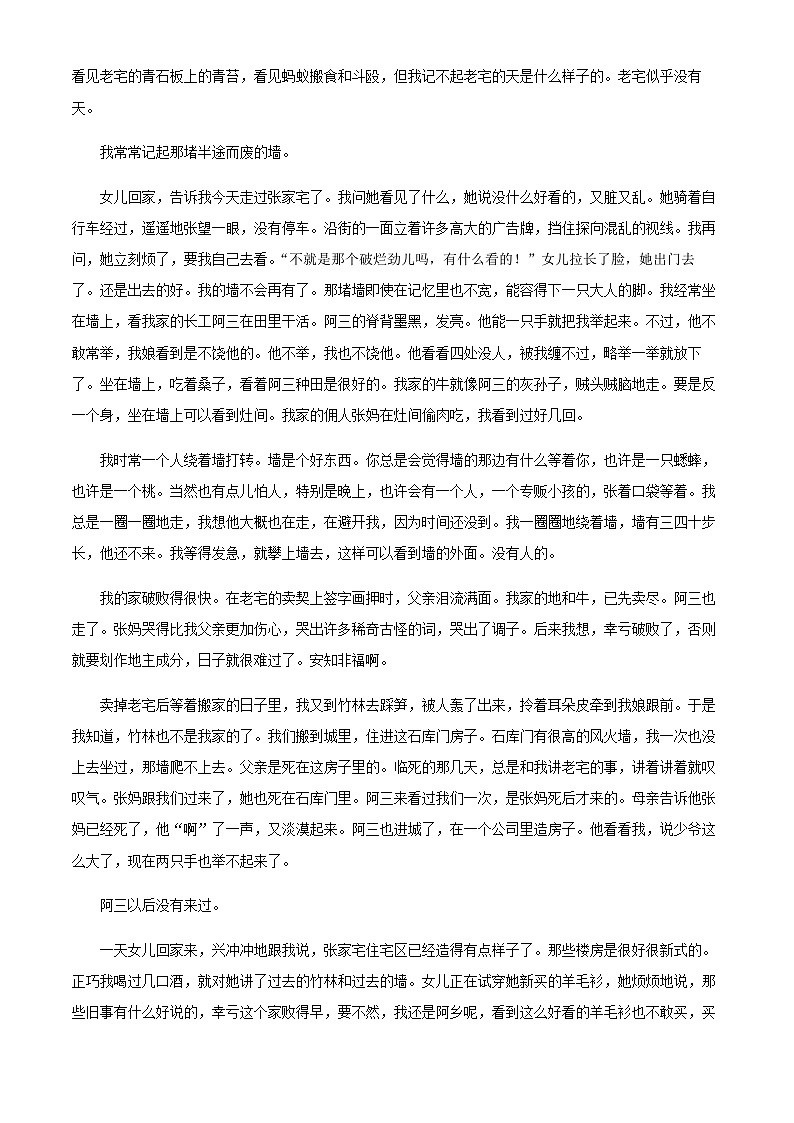 看见老宅的青石板上的青苔，看见蚂蚁搬食和斗殴，但我记不起老宅的天是什么样子的。老宅似乎没有天。

我常常记起那堵半途而废的墙。

女儿回家，告诉我今天走过张家宅了。我问她看见了什么，她说没什么好看的，又脏又乱。她骑着自行车经过，遥遥地张望一眼，没有停车。沿街的一面立着许多高大的广告牌，挡住探向混乱的视线。我再问，她立刻烦了，要我自己去看。“不就是那个破烂劲儿吗，有什么看的！”女儿拉长了脸，她出门去了。还是出去的好。我的墙不会再有了。那堵墙即使在记忆里也不宽，能容得下一只大人的脚。我经常坐在墙上，看我家的长工阿三在田里干活。阿三的脊背墨黑，发亮。他能一只手就把我举起来。不过，他不敢常举，我娘看到是不饶他的。他不举，我也不饶他。他看看四处没人，被我缠不过，略举一举就放下了。坐在墙上，吃着桑子，看着阿三种田是很好的。我家的牛就像阿三的灰孙子，贼头贼脑地走。要是反一个身，坐在墙上可以看到灶间。我家的佣人张妈在灶间偷肉吃，我看到过好几回。

我时常一个人绕着墙打转。墙是个好东西。你总是会觉得墙的那边有什么等着你，也许是一只蟋蟀，也许是一个桃。当然也有点儿怕人，特别是晚上，也许会有一个人，一个专贩小孩的，张着口袋等着。我总是一圈一圈地走，我想他大概也在走，在避开我，因为时间还没到。我一圈圈地绕着墙，墙有三四十步长，他还不来。我等得发急，就攀上墙去，这样可以看到墙的外面。没有人的。

我的家破败得很快。在老宅的卖契上签字画押时，父亲泪流满面。我家的地和牛，已先卖尽。阿三也走了。张妈哭得比我父亲更加伤心，哭出许多稀奇古怪的词，哭出了调子。后来我想，幸亏破败了，否则就要划作地主成分，日子就很难过了。安知非福啊。

卖掉老宅后等着搬家的日子里，我又到竹林去踩笋，被人轰了出来，拎着耳朵皮牵到我娘跟前。于是我知道，竹林也不是我家的了。我们搬到城里，住进这石库门房子。石库门有很高的风火墙，我一次也没上去坐过，那墙爬不上去。父亲是死在这房子里的。临死的那几天，总是和我讲老宅的事，讲着讲着就叹叹气。张妈跟我们过来了，她也死在石库门里。阿三来看过我们一次，是张妈死后才来的。母亲告诉他张妈已经死了，他“啊”了一声，又淡漠起来。阿三也进城了，在一个公司里造房子。他看看我，说少爷这么大了，现在两只手也举不起来了。

阿三以后没有来过。

一天女儿回家来，兴冲冲地跟我说，张家宅住宅区已经造得有点样子了。那些楼房是很好很新式的。正巧我喝过几口酒，就对她讲了过去的竹林和过去的墙。女儿正在试穿她新买的羊毛衫，她烦烦地说，那些旧事有什么好说的，幸亏这个家败得早，要不然，我还是阿乡呢，看到这么好看的羊毛衫也不敢买，买